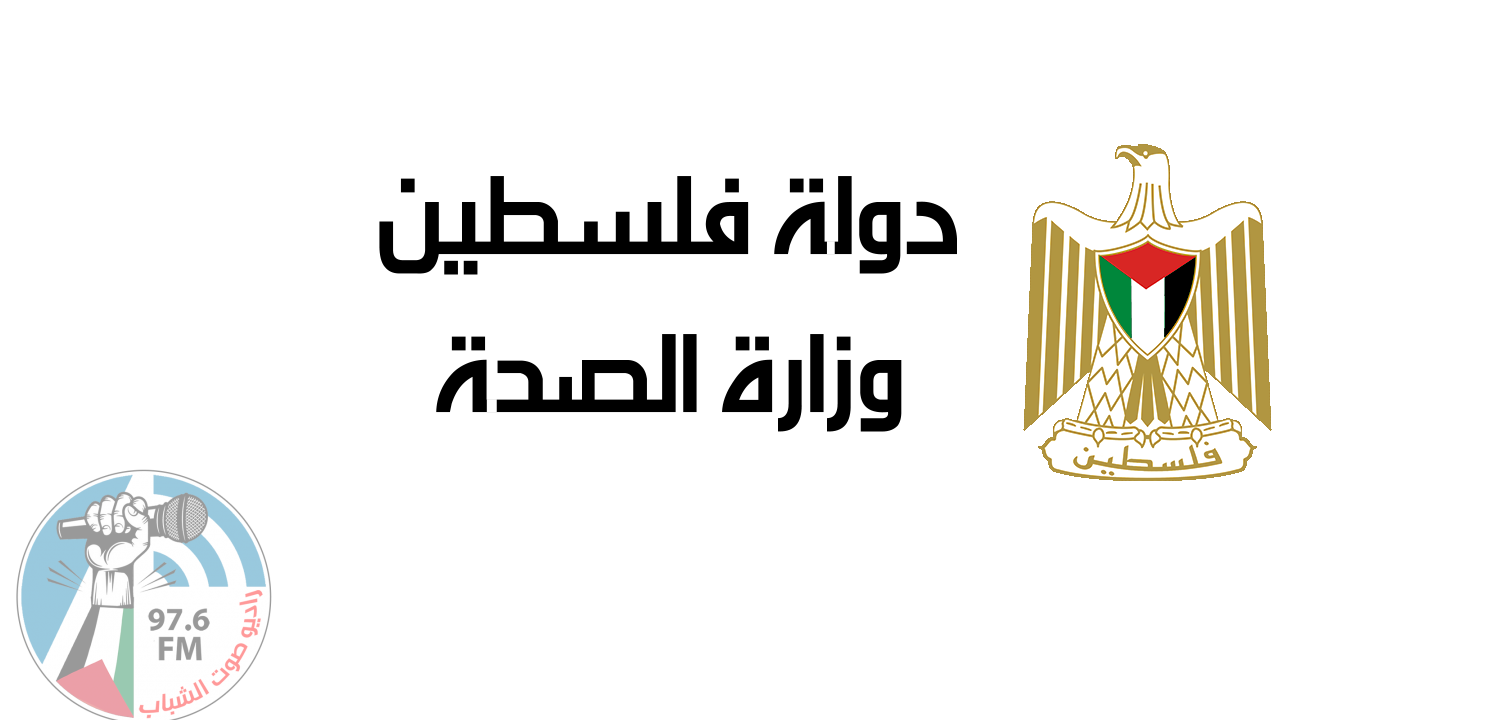 دولة فلسطين
وزارة الصحة

فلسطين

97.6
FM
راديو صوت الشباب